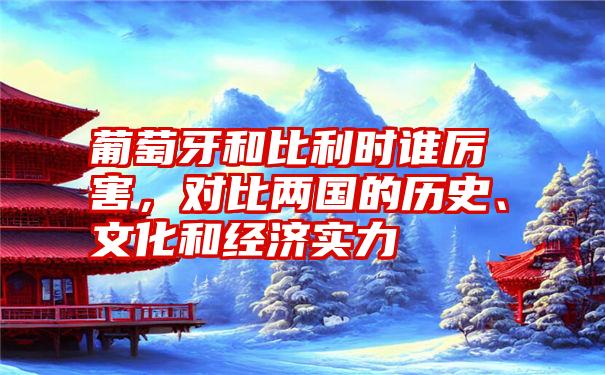 葡萄牙和比利时谁厉害，对比两国的历史、文化和经济实力